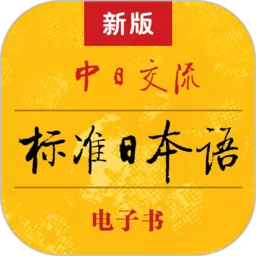 新版

中日交流

标准日本语

电子书